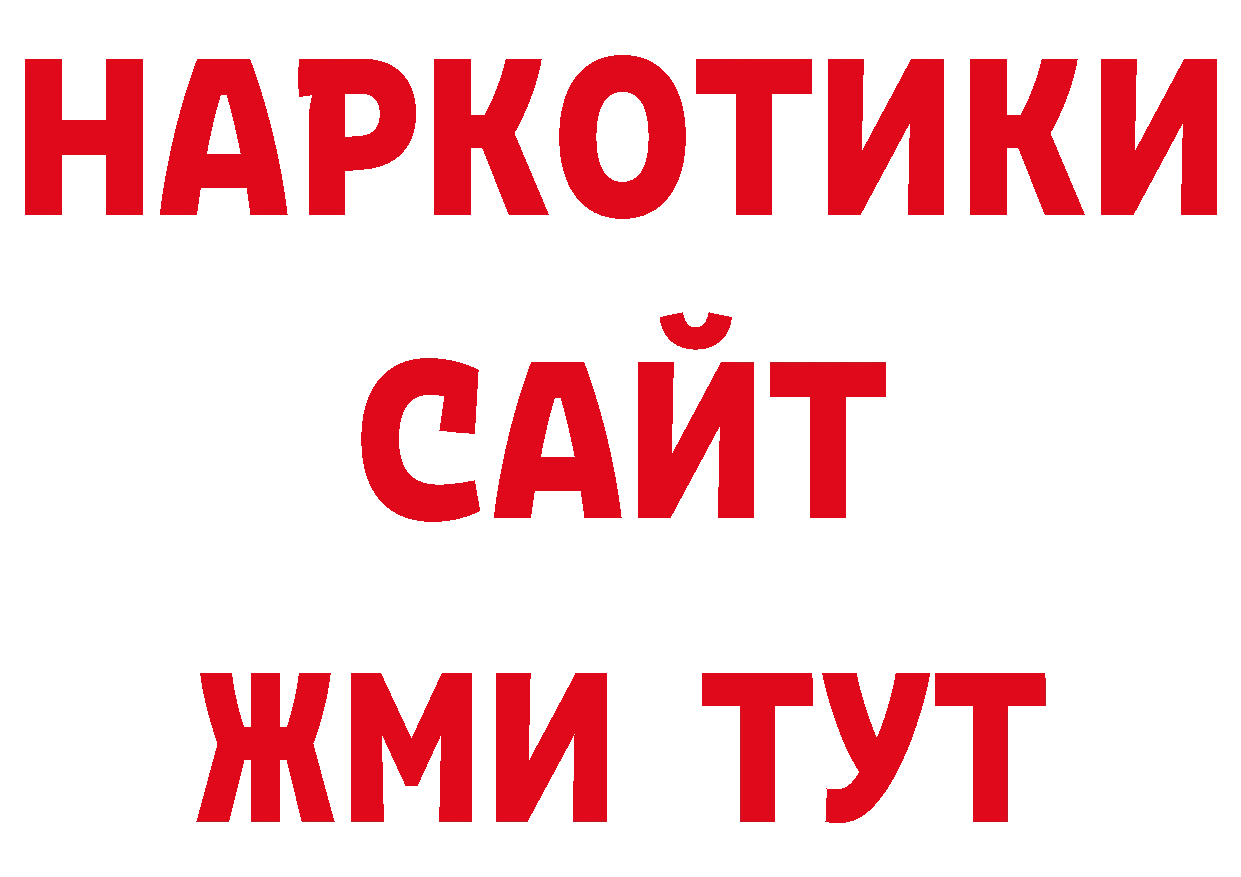 НАРКОТИКИ
САЙТ
ЖМИ ТУТ